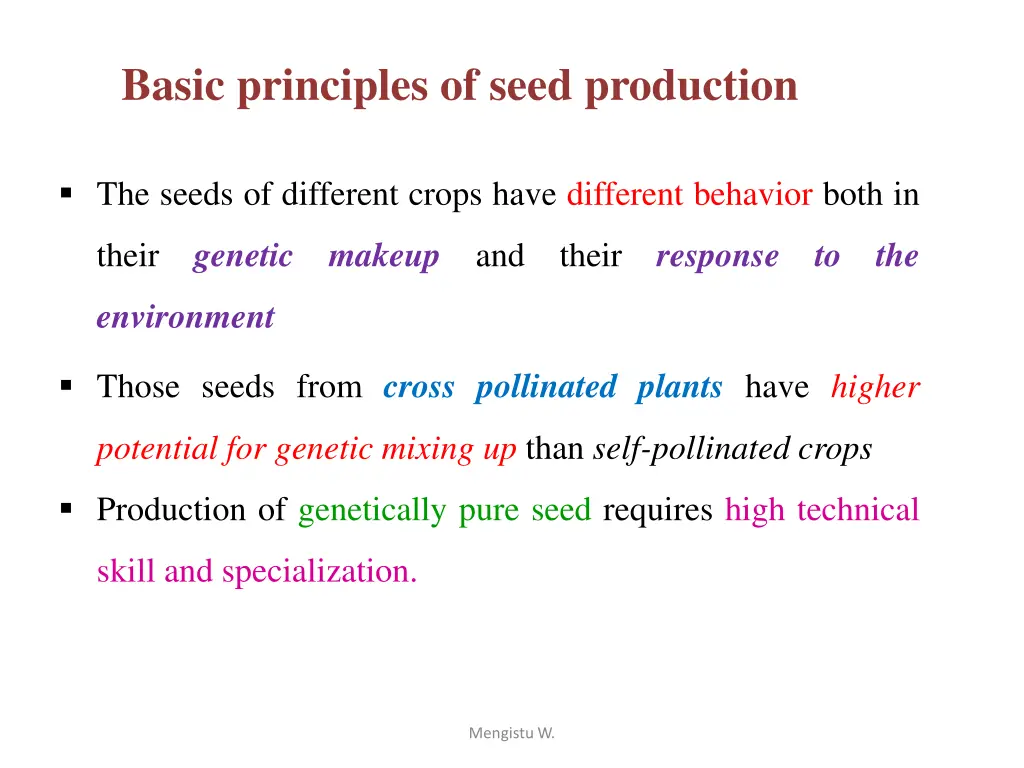 Basic principles of seed production

▪ The seeds of different crops have different behavior both in their genetic makeup and their response to the environment

▪ Those seeds from cross pollinated plants have higher potential for genetic mixing up than self-pollinated crops

▪ Production of genetically pure seed requires high technical skill and specialization.

Mengistu W.